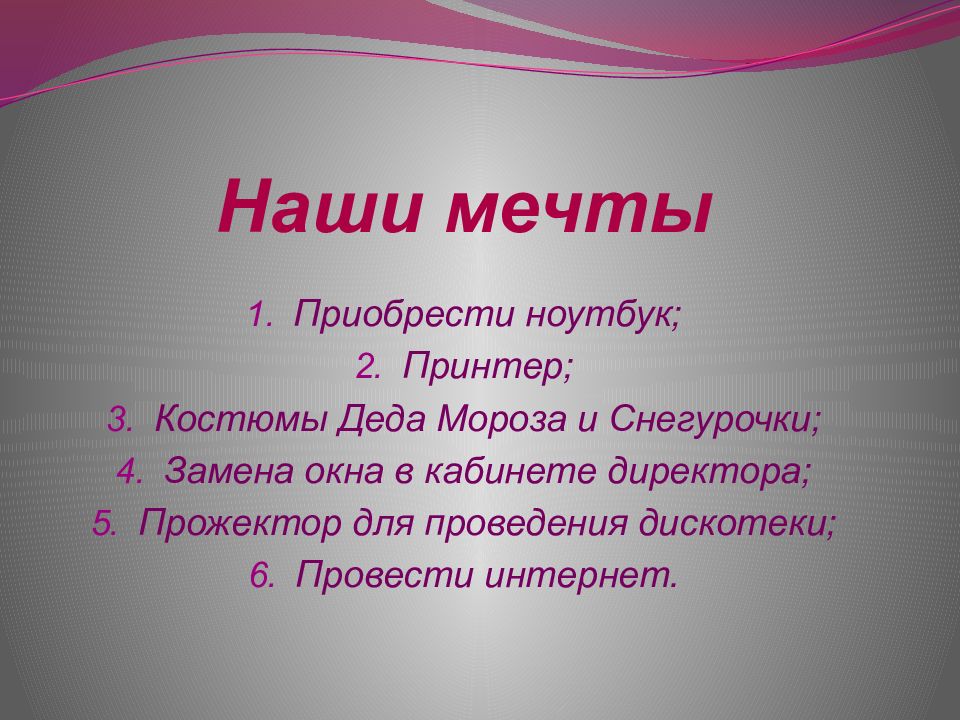 Наши мечты

1. Приобрести ноутбук;
2. Принтер;
3. Костюмы Деда Мороза и Снегурочки;
4. Замена окна в кабинете директора;
5. Прожектор для проведения дискотеки;
6. Провести интернет.